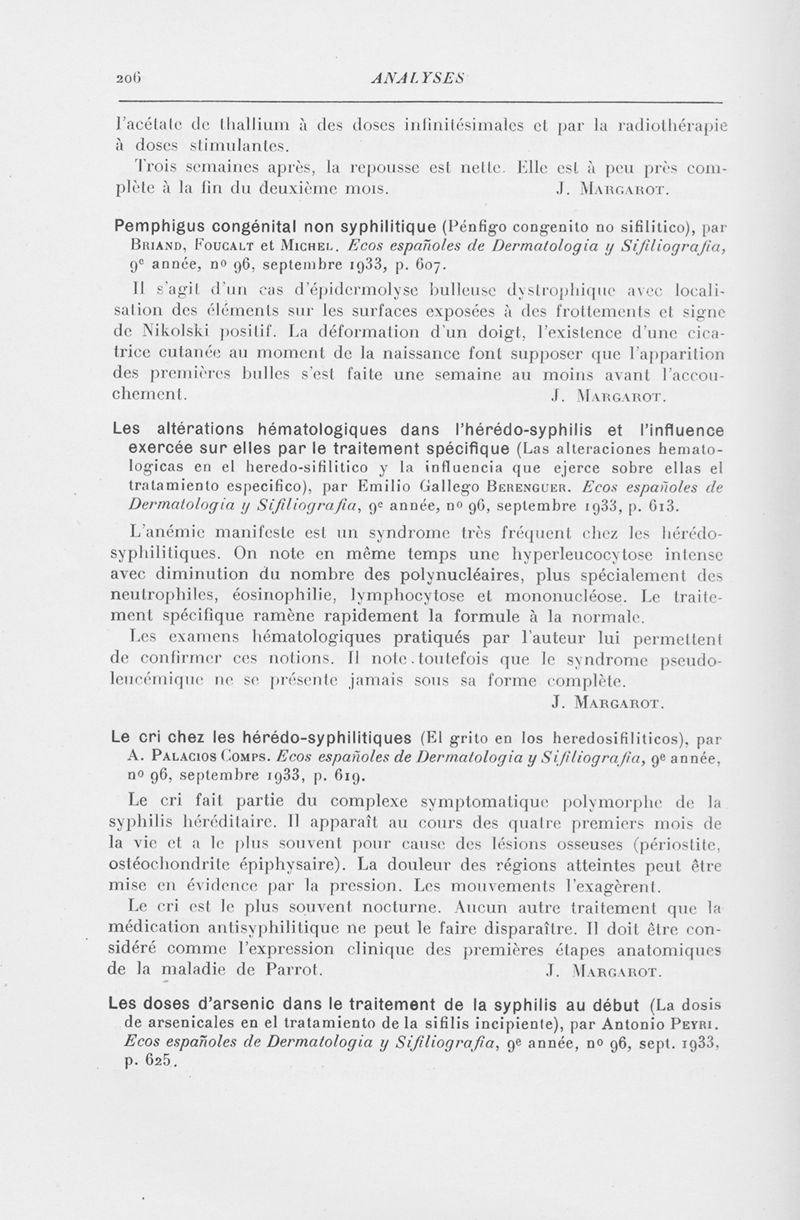 206 ANALYSES

l'acétate de thallium à des doses infinitésimales et par la radiothérapie à doses stimulantes.

Trois semaines après, la repousse est nette. Elle est à peu près complète à la fin du deuxième mois. J. Margarot.

Pemphigus congénital non syphilitique (Pénfigo congenito no sifilitico), par Briand, Foucalt et Michel. Ecos españoles de Dermatologia y Sifiliografia, 9e année, no 96, septembre 1933, p. 607.

Il s'agit d'un cas d'épidermolyse bulleuse dystrophique avec localisation des éléments sur les surfaces exposées à des frottements et signe de Nikolski positif. La déformation d'un doigt, l'existence d'une cicatrice cutanée au moment de la naissance font supposer que l'apparition des premières bulles s'est faite une semaine au moins avant l'accouchement. J. Margarot.

Les altérations hématologiques dans l'hérédo-syphilis et l'influence exercée sur elles par le traitement spécifique (Las alteraciones hematologicas en el heredo-sifilitico y la influencia que ejerce sobre ellas el tratamiento especifico), par Emilio Gallego Berenguer. Ecos españoles de Dermatologia y Sifiliografia, 9e année, no 96, septembre 1933, p. 613.

L'anémie manifeste est un syndrome très fréquent chez les hérédo-syphilitiques. On note en même temps une hyperleucocytose intense avec diminution du nombre des polynucléaires, plus spécialement des neutrophiles, éosinophilie, lymphocytose et mononucléose. Le traitement spécifique ramène rapidement la formule à la normale.

Les examens hématologiques pratiqués par l'auteur lui permettent de confirmer ces notions. Il note toutefois que le syndrome pseudo-leucémique ne se présente jamais sous sa forme complète. J. Margarot.

Le cri chez les hérédo-syphilitiques (El grito en los heredosifiliticos), par A. Palacios Comps. Ecos españoles de Dermatologia y Sifiliografia, 9e année, no 96, septembre 1933, p. 619.

Le cri fait partie du complexe symptomatique polymorphe de la syphilis héréditaire. Il apparaît au cours des quatre premiers mois de la vie et a le plus souvent pour cause des lésions osseuses (périostite, ostéochondrite épiphysaire). La douleur des régions atteintes peut être mise en évidence par la pression. Les mouvements l'exagèrent.

Le cri est le plus souvent nocturne. Aucun autre traitement que la médication antisyphilitique ne peut le faire disparaître. Il doit être considéré comme l'expression clinique des premières étapes anatomiques de la maladie de Parrot. J. Margarot.

Les doses d'arsenic dans le traitement de la syphilis au début (La dosis de arsenicales en el tratamiento de la sifilis incipiente), par Antonio Peyri. Ecos españoles de Dermatologia y Sifiliografia, 9e année, no 96, sept. 1933, p. 625.